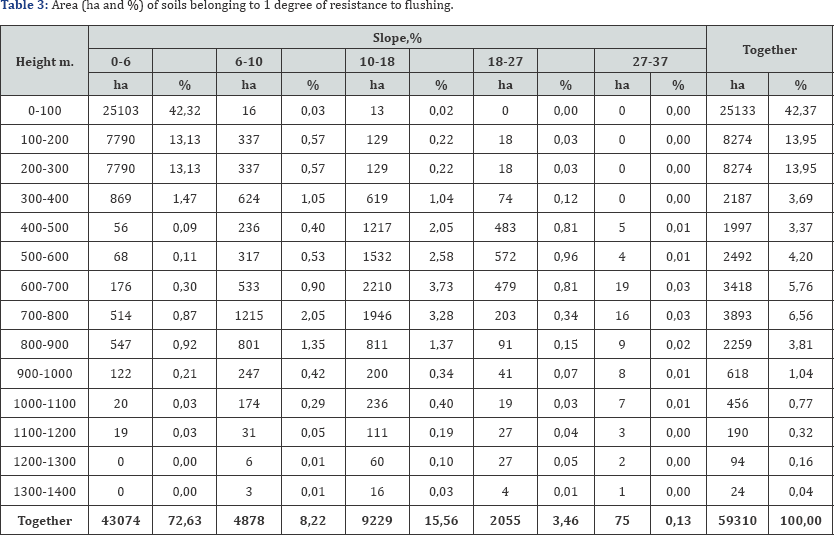 Table 3: Area (ha and %) of soils belonging to 1 degree of resistance to flushing.

| Height m. | Slope,% | | | | | | | | | | Together | |
|---|---|---|---|---|---|---|---|---|---|---|---|---|
| | 0-6 | | 6-10 | | 10-18 | | 18-27 | | 27-37 | | | |
| | ha | % | ha | % | ha | % | ha | % | ha | % | ha | % |
| 0-100 | 25103 | 42,32 | 16 | 0,03 | 13 | 0,02 | 0 | 0,00 | 0 | 0,00 | 25133 | 42,37 |
| 100-200 | 7790 | 13,13 | 337 | 0,57 | 129 | 0,22 | 18 | 0,03 | 0 | 0,00 | 8274 | 13,95 |
| 200-300 | 7790 | 13,13 | 337 | 0,57 | 129 | 0,22 | 18 | 0,03 | 0 | 0,00 | 8274 | 13,95 |
| 300-400 | 869 | 1,47 | 624 | 1,05 | 619 | 1,04 | 74 | 0,12 | 0 | 0,00 | 2187 | 3,69 |
| 400-500 | 56 | 0,09 | 236 | 0,40 | 1217 | 2,05 | 483 | 0,81 | 5 | 0,01 | 1997 | 3,37 |
| 500-600 | 68 | 0,11 | 317 | 0,53 | 1532 | 2,58 | 572 | 0,96 | 4 | 0,01 | 2492 | 4,20 |
| 600-700 | 176 | 0,30 | 533 | 0,90 | 2210 | 3,73 | 479 | 0,81 | 19 | 0,03 | 3418 | 5,76 |
| 700-800 | 514 | 0,87 | 1215 | 2,05 | 1946 | 3,28 | 203 | 0,34 | 16 | 0,03 | 3893 | 6,56 |
| 800-900 | 547 | 0,92 | 801 | 1,35 | 811 | 1,37 | 91 | 0,15 | 9 | 0,02 | 2259 | 3,81 |
| 900-1000 | 122 | 0,21 | 247 | 0,42 | 200 | 0,34 | 41 | 0,07 | 8 | 0,01 | 618 | 1,04 |
| 1000-1100 | 20 | 0,03 | 174 | 0,29 | 236 | 0,40 | 19 | 0,03 | 7 | 0,01 | 456 | 0,77 |
| 1100-1200 | 19 | 0,03 | 31 | 0,05 | 111 | 0,19 | 27 | 0,04 | 3 | 0,00 | 190 | 0,32 |
| 1200-1300 | 0 | 0,00 | 6 | 0,01 | 60 | 0,10 | 27 | 0,05 | 2 | 0,00 | 94 | 0,16 |
| 1300-1400 | 0 | 0,00 | 3 | 0,01 | 16 | 0,03 | 4 | 0,01 | 1 | 0,00 | 24 | 0,04 |
| Together | 43074 | 72,63 | 4878 | 8,22 | 9229 | 15,56 | 2055 | 3,46 | 75 | 0,13 | 59310 | 100,00 |